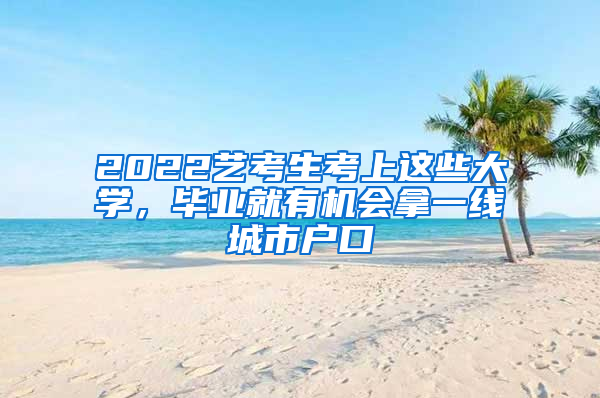 2022艺考生考上这些大学，毕业就有机会拿一线城市户口